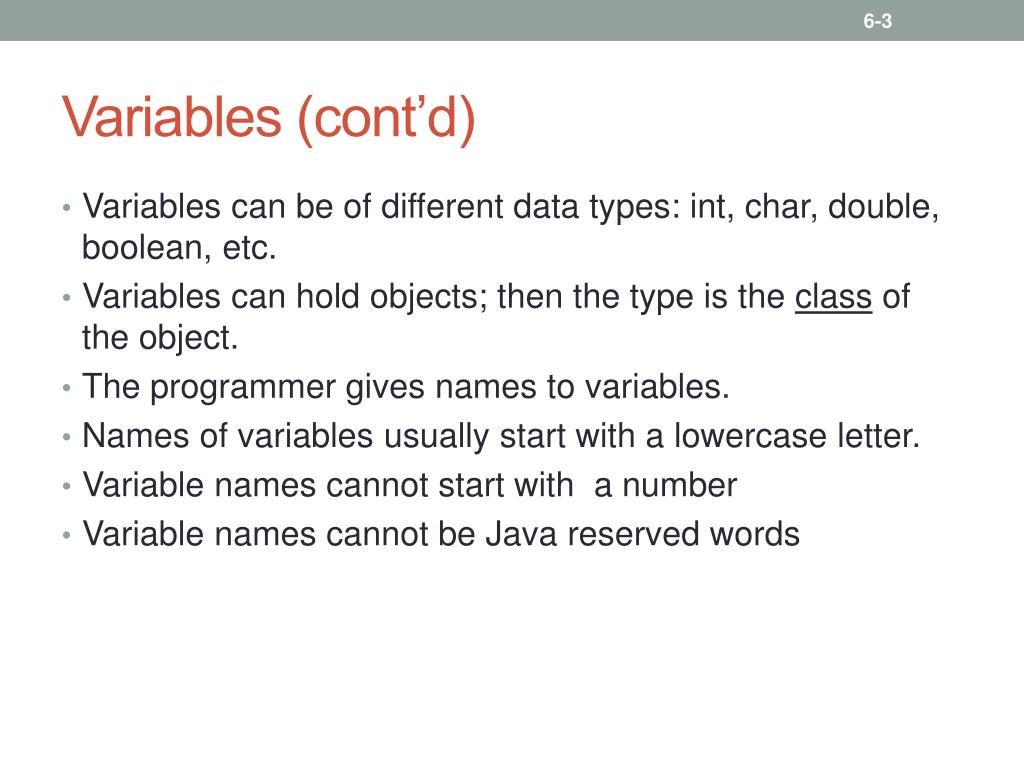 6-3

Variables (cont’d)

• Variables can be of different data types: int, char, double, boolean, etc.
• Variables can hold objects; then the type is the class of the object.
• The programmer gives names to variables.
• Names of variables usually start with a lowercase letter.
• Variable names cannot start with  a number
• Variable names cannot be Java reserved words